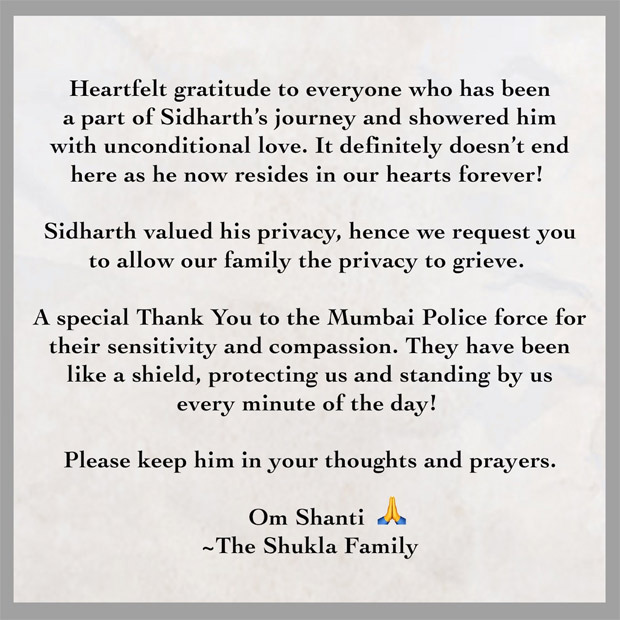 Heartfelt gratitude to everyone who has been a part of Sidharth's journey and showered him with unconditional love. It definitely doesn't end here as he now resides in our hearts forever!

Sidharth valued his privacy, hence we request you to allow our family the privacy to grieve.

A special Thank You to the Mumbai Police force for their sensitivity and compassion. They have been like a shield, protecting us and standing by us every minute of the day!

Please keep him in your thoughts and prayers.

Om Shanti 🙏
~The Shukla Family